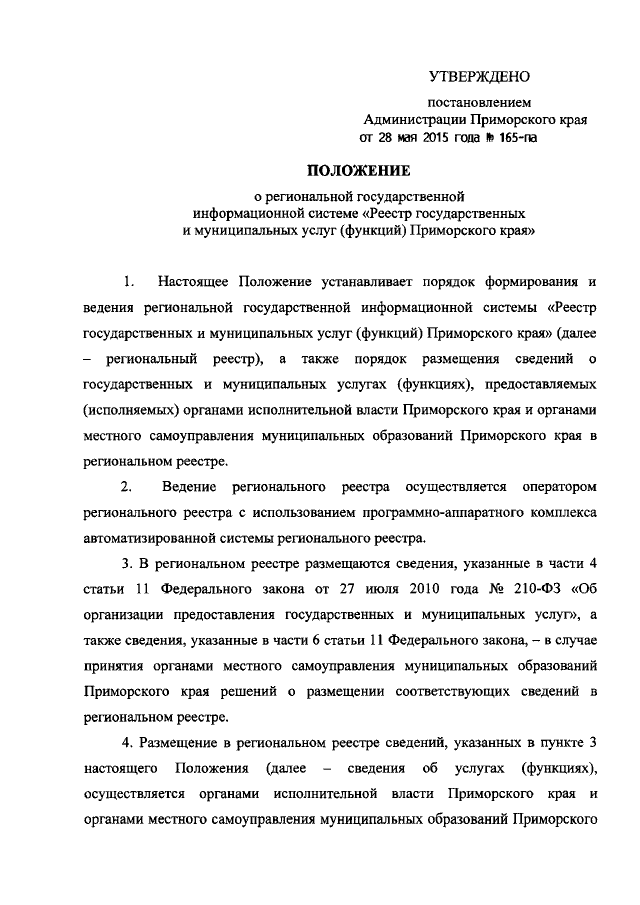 УТВЕРЖДЕНО

постановлением
Администрации Приморского края
от 28 мая 2015 года № 165-па

ПОЛОЖЕНИЕ

о региональной государственной информационной системе «Реестр государственных и муниципальных услуг (функций) Приморского края»

1. Настоящее Положение устанавливает порядок формирования и ведения региональной государственной информационной системы «Реестр государственных и муниципальных услуг (функций) Приморского края» (далее – региональный реестр), а также порядок размещения сведений о государственных и муниципальных услугах (функциях), предоставляемых (исполняемых) органами исполнительной власти Приморского края и органами местного самоуправления муниципальных образований Приморского края в региональном реестре.

2. Ведение регионального реестра осуществляется оператором регионального реестра с использованием программно-аппаратного комплекса автоматизированной системы регионального реестра.

3. В региональном реестре размещаются сведения, указанные в части 4 статьи 11 Федерального закона от 27 июля 2010 года № 210-ФЗ «Об организации предоставления государственных и муниципальных услуг», а также сведения, указанные в части 6 статьи 11 Федерального закона, – в случае принятия органами местного самоуправления муниципальных образований Приморского края решений о размещении соответствующих сведений в региональном реестре.

4. Размещение в региональном реестре сведений, указанных в пункте 3 настоящего Положения (далее – сведения об услугах (функциях), осуществляется органами исполнительной власти Приморского края и органами местного самоуправления муниципальных образований Приморского